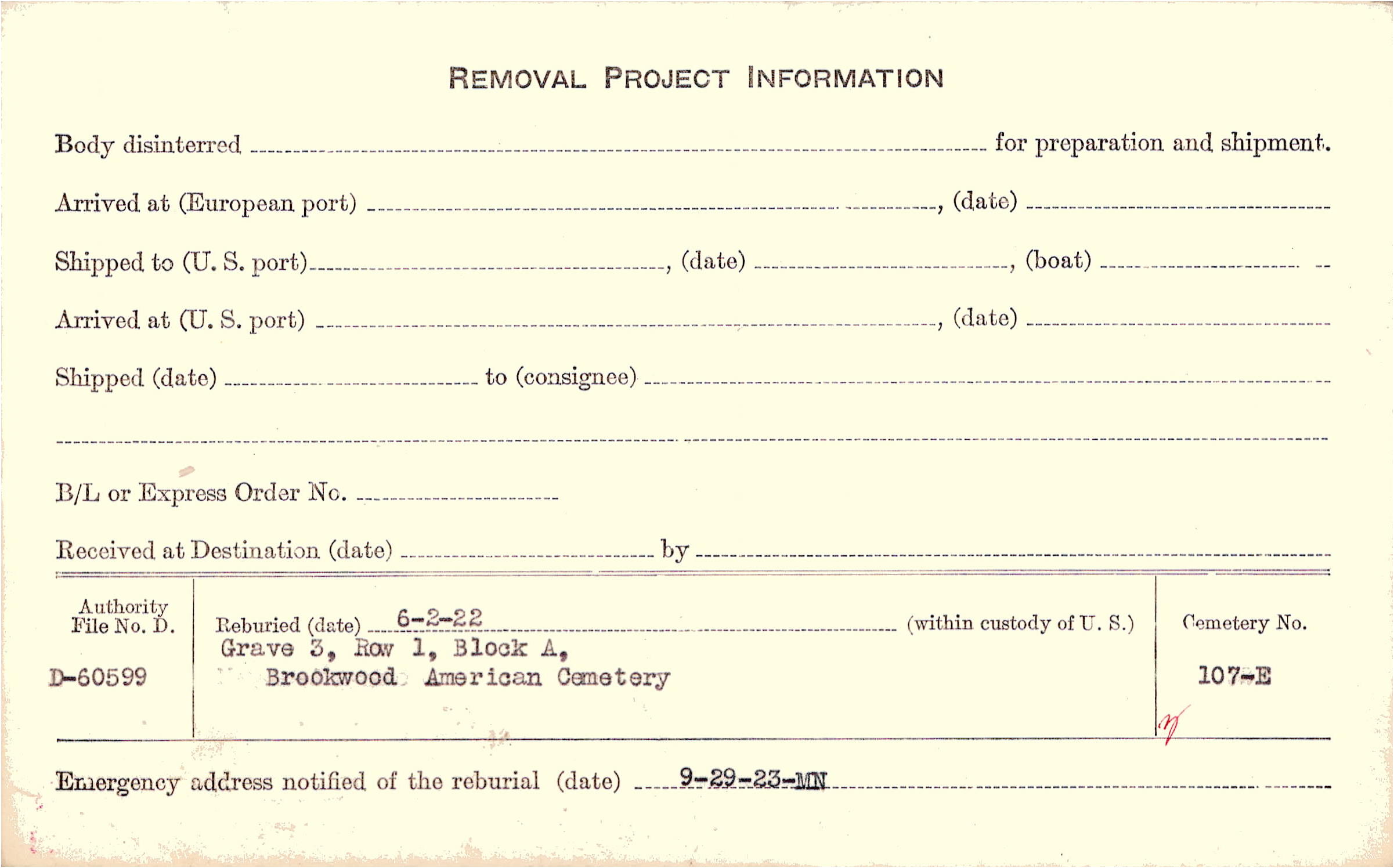 REMOVAL PROJECT INFORMATION

Body disinterred ____ for preparation and shipment.

Arrived at (European port) ____, (date) ____

Shipped to (U. S. port) ____, (date) ____, (boat) ____

Arrived at (U. S. port) ____, (date) ____

Shipped (date) ____ to (consignee) ____

____

B/L or Express Order No. ____

Received at Destination (date) ____ by ____

Authority File No. D.
D-60599

Reburied (date) 6-2-22 (within custody of U. S.)
Grave 3, Row 1, Block A,
Brookwood American Cemetery

Cemetery No.
107-E

Emergency address notified of the reburial (date) 9-29-23-MN